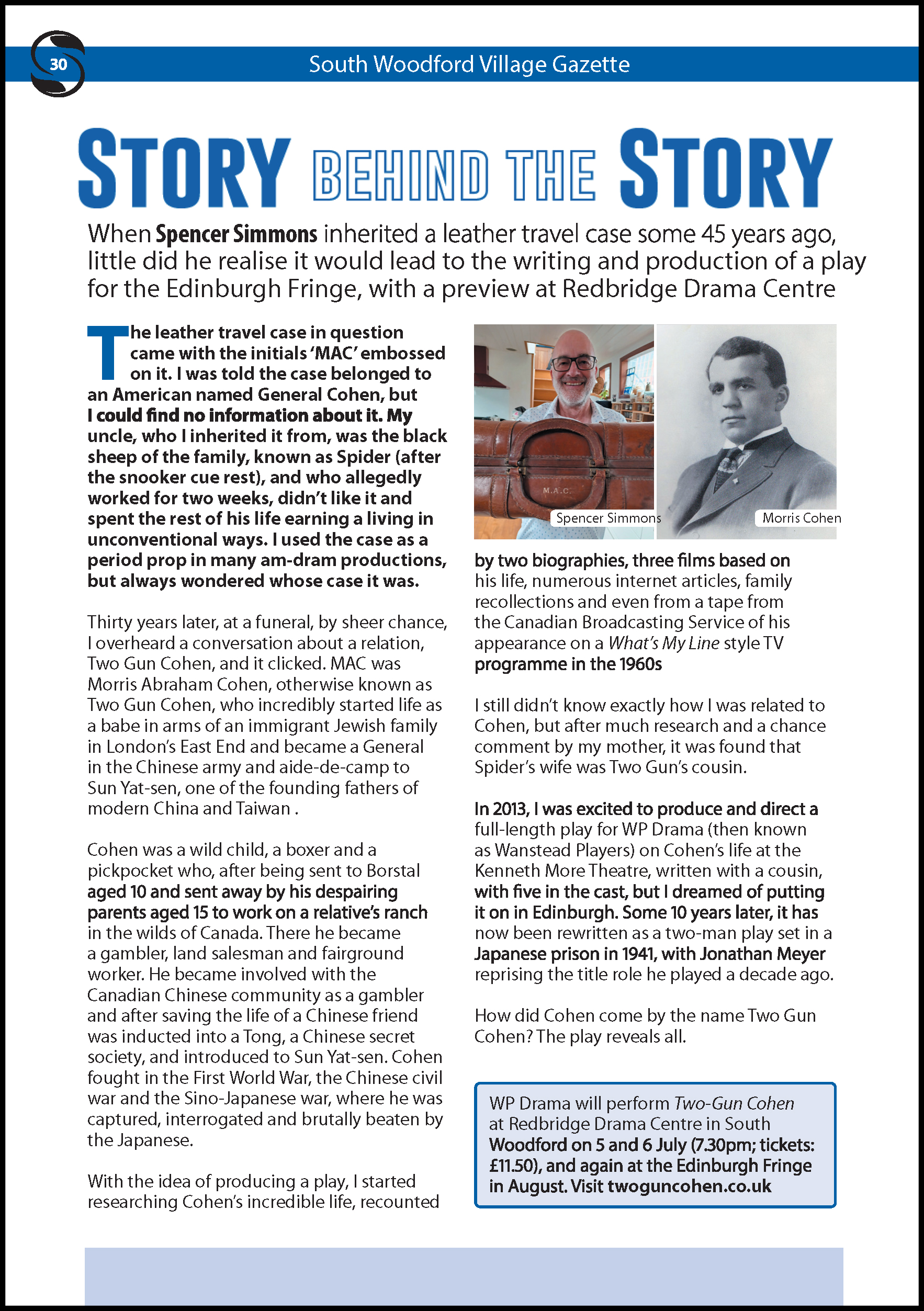 30

South Woodford Village Gazette

STORY BEHIND THE STORY

When Spencer Simmons inherited a leather travel case some 45 years ago, little did he realise it would lead to the writing and production of a play for the Edinburgh Fringe, with a preview at Redbridge Drama Centre

The leather travel case in question came with the initials 'MAC' embossed on it. I was told the case belonged to an American named General Cohen, but I could find no information about it. My uncle, who I inherited it from, was the black sheep of the family, known as Spider (after the snooker cue rest), and who allegedly worked for two weeks, didn't like it and spent the rest of his life earning a living in unconventional ways. I used the case as a period prop in many am-dram productions, but always wondered whose case it was.

Thirty years later, at a funeral, by sheer chance, I overheard a conversation about a relation, Two Gun Cohen, and it clicked. MAC was Morris Abraham Cohen, otherwise known as Two Gun Cohen, who incredibly started life as a babe in arms of an immigrant Jewish family in London's East End and became a General in the Chinese army and aide-de-camp to Sun Yat-sen, one of the founding fathers of modern China and Taiwan .

Cohen was a wild child, a boxer and a pickpocket who, after being sent to Borstal aged 10 and sent away by his despairing parents aged 15 to work on a relative's ranch in the wilds of Canada. There he became a gambler, land salesman and fairground worker. He became involved with the Canadian Chinese community as a gambler and after saving the life of a Chinese friend was inducted into a Tong, a Chinese secret society, and introduced to Sun Yat-sen. Cohen fought in the First World War, the Chinese civil war and the Sino-Japanese war, where he was captured, interrogated and brutally beaten by the Japanese.

With the idea of producing a play, I started researching Cohen's incredible life, recounted

M.A.C.

Spencer Simmons

Morris Cohen

by two biographies, three films based on his life, numerous internet articles, family recollections and even from a tape from the Canadian Broadcasting Service of his appearance on a What's My Line style TV programme in the 1960s

I still didn't know exactly how I was related to Cohen, but after much research and a chance comment by my mother, it was found that Spider's wife was Two Gun's cousin.

In 2013, I was excited to produce and direct a full-length play for WP Drama (then known as Wanstead Players) on Cohen's life at the Kenneth More Theatre, written with a cousin, with five in the cast, but I dreamed of putting it on in Edinburgh. Some 10 years later, it has now been rewritten as a two-man play set in a Japanese prison in 1941, with Jonathan Meyer reprising the title role he played a decade ago.

How did Cohen come by the name Two Gun Cohen? The play reveals all.

WP Drama will perform Two-Gun Cohen at Redbridge Drama Centre in South Woodford on 5 and 6 July (7.30pm; tickets: £11.50), and again at the Edinburgh Fringe in August. Visit twoguncohen.co.uk